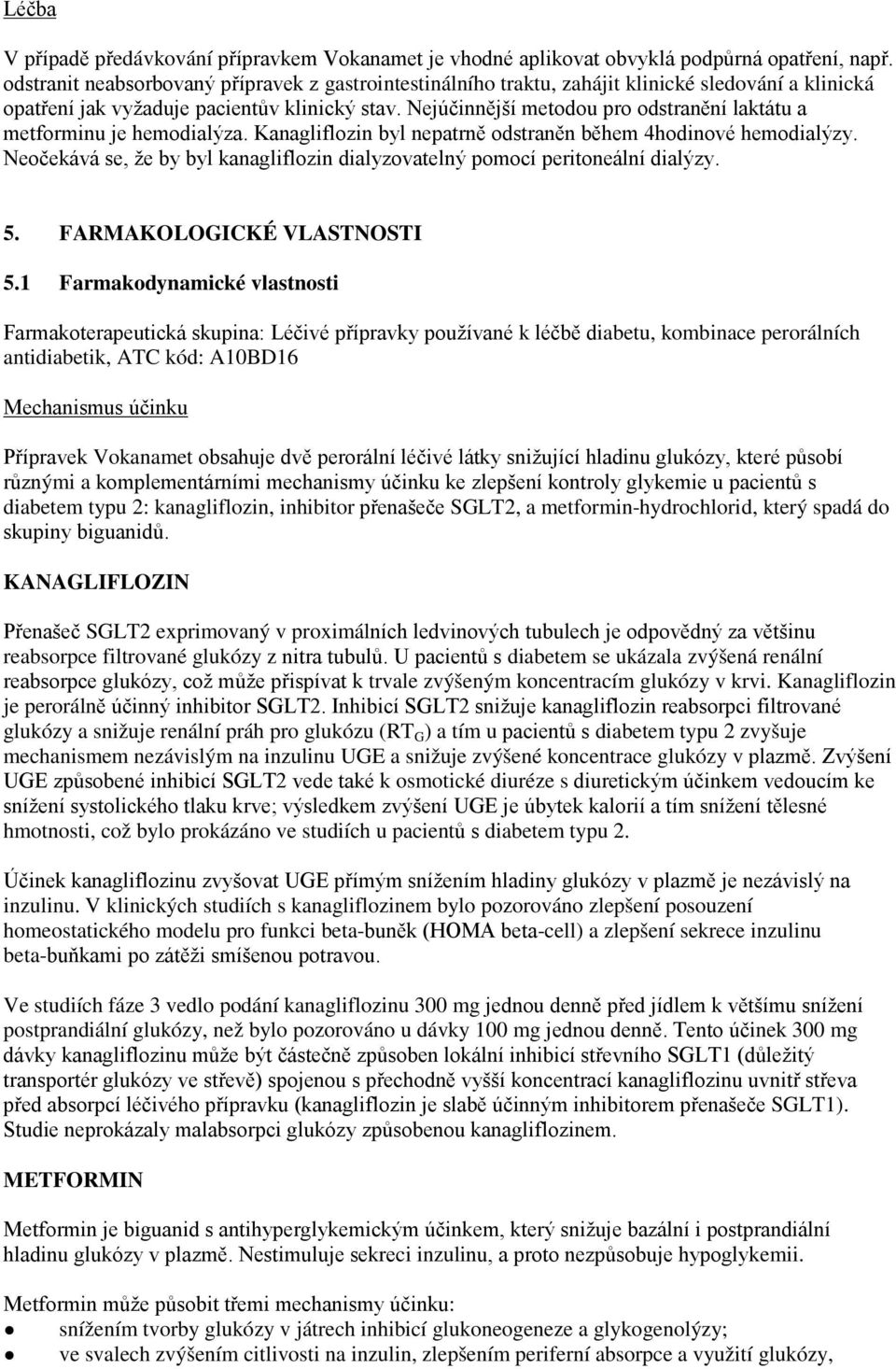 Léčba

V případě předávkování přípravkem Vokanamet je vhodné aplikovat obvyklá podpůrná opatření, např. odstranit neabsorbovaný přípravek z gastrointestinálního traktu, zahájit klinické sledování a klinická opatření jak vyžaduje pacientův klinický stav. Nejúčinnější metodou pro odstranění laktátu a metforminu je hemodialýza. Kanagliflozin byl nepatrně odstraněn během 4hodinové hemodialýzy. Neočekává se, že by byl kanagliflozin dialyzovatelný pomocí peritoneální dialýzy.

5. FARMAKOLOGICKÉ VLASTNOSTI

5.1 Farmakodynamické vlastnosti

Farmakoterapeutická skupina: Léčivé přípravky používané k léčbě diabetu, kombinace perorálních antidiabetik, ATC kód: A10BD16

Mechanismus účinku

Přípravek Vokanamet obsahuje dvě perorální léčivé látky snižující hladinu glukózy, které působí různými a komplementárními mechanismy účinku ke zlepšení kontroly glykemie u pacientů s diabetem typu 2: kanagliflozin, inhibitor přenašeče SGLT2, a metformin-hydrochlorid, který spadá do skupiny biguanidů.

KANAGLIFLOZIN

Přenašeč SGLT2 exprimovaný v proximálních ledvinových tubulech je odpovědný za většinu reabsorpce filtrované glukózy z nitra tubulů. U pacientů s diabetem se ukázala zvýšená renální reabsorpce glukózy, což může přispívat k trvale zvýšeným koncentracím glukózy v krvi. Kanagliflozin je perorálně účinný inhibitor SGLT2. Inhibicí SGLT2 snižuje kanagliflozin reabsorpci filtrované glukózy a snižuje renální práh pro glukózu ($RT_G$) a tím u pacientů s diabetem typu 2 zvyšuje mechanismem nezávislým na inzulinu UGE a snižuje zvýšené koncentrace glukózy v plazmě. Zvýšení UGE způsobené inhibicí SGLT2 vede také k osmotické diuréze s diuretickým účinkem vedoucím ke snížení systolického tlaku krve; výsledkem zvýšení UGE je úbytek kalorií a tím snížení tělesné hmotnosti, což bylo prokázáno ve studiích u pacientů s diabetem typu 2.

Účinek kanagliflozinu zvyšovat UGE přímým snížením hladiny glukózy v plazmě je nezávislý na inzulinu. V klinických studiích s kanagliflozinem bylo pozorováno zlepšení posouzení homeostatického modelu pro funkci beta-buněk (HOMA beta-cell) a zlepšení sekrece inzulinu beta-buňkami po zátěži smíšenou potravou.

Ve studiích fáze 3 vedlo podání kanagliflozinu 300 mg jednou denně před jídlem k většímu snížení postprandiální glukózy, než bylo pozorováno u dávky 100 mg jednou denně. Tento účinek 300 mg dávky kanagliflozinu může být částečně způsoben lokální inhibicí střevního SGLT1 (důležitý transportér glukózy ve střevě) spojenou s přechodně vyšší koncentrací kanagliflozinu uvnitř střeva před absorpcí léčivého přípravku (kanagliflozin je slabě účinným inhibitorem přenašeče SGLT1). Studie neprokázaly malabsorpci glukózy způsobenou kanagliflozinem.

METFORMIN

Metformin je biguanid s antihyperglykemickým účinkem, který snižuje bazální i postprandiální hladinu glukózy v plazmě. Nestimuluje sekreci inzulinu, a proto nezpůsobuje hypoglykemii.

Metformin může působit třemi mechanismy účinku:
● snížením tvorby glukózy v játrech inhibicí glukoneogeneze a glykogenolýzy;
● ve svalech zvýšením citlivosti na inzulin, zlepšením periferní absorpce a využití glukózy,